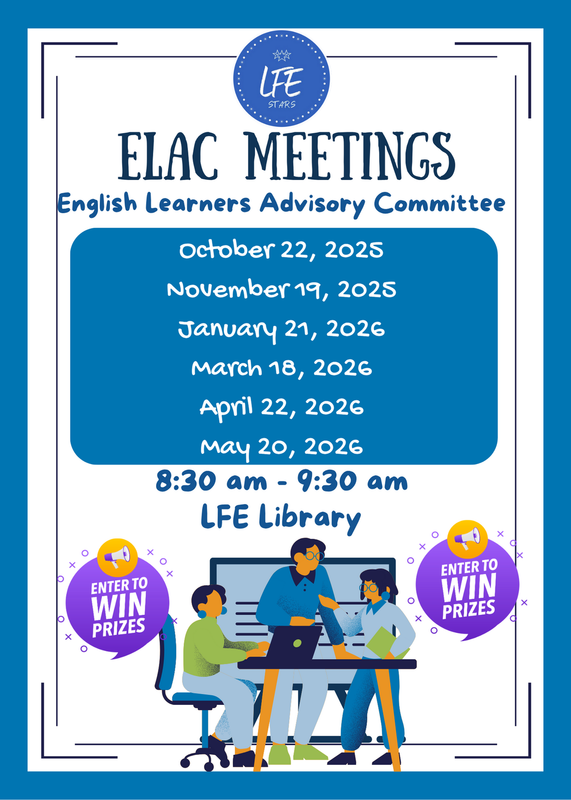 LFE
STARS

ELAC MEETINGS
English Learners Advisory Committee

October 22, 2025
November 19, 2025
January 21, 2026
March 18, 2026
April 22, 2026
May 20, 2026

8:30 am - 9:30 am
LFE Library

ENTER TO WIN PRIZES

ENTER TO WIN PRIZES